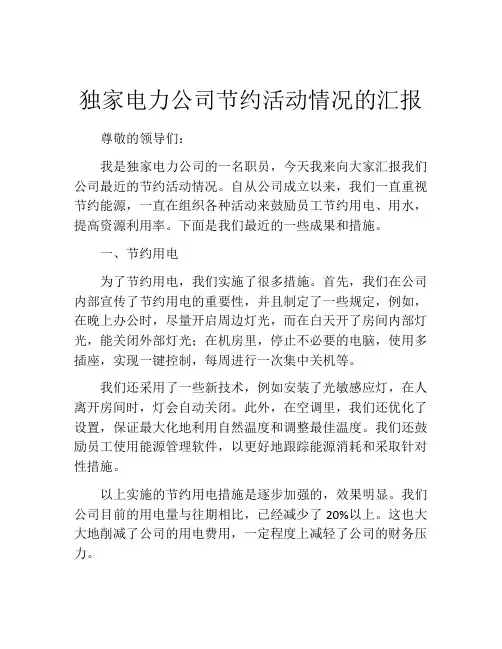 独家电力公司节约活动情况的汇报

尊敬的领导们：

我是独家电力公司的一名职员，今天我来向大家汇报我们公司最近的节约活动情况。自从公司成立以来，我们一直重视节约能源，一直在组织各种活动来鼓励员工节约用电、用水，提高资源利用率。下面是我们最近的一些成果和措施。

一、节约用电

为了节约用电，我们实施了很多措施。首先，我们在公司内部宣传了节约用电的重要性，并且制定了一些规定，例如，在晚上办公时，尽量开启周边灯光，而在白天开了房间内部灯光，能关闭外部灯光；在机房里，停止不必要的电脑，使用多插座，实现一键控制，每周进行一次集中关机等。

我们还采用了一些新技术，例如安装了光敏感应灯，在人离开房间时，灯会自动关闭。此外，在空调里，我们还优化了设置，保证最大化地利用自然温度和调整最佳温度。我们还鼓励员工使用能源管理软件，以更好地跟踪能源消耗和采取针对性措施。

以上实施的节约用电措施是逐步加强的，效果明显。我们公司目前的用电量与往期相比，已经减少了 20%以上。这也大大地削减了公司的用电费用，一定程度上减轻了公司的财务压力。